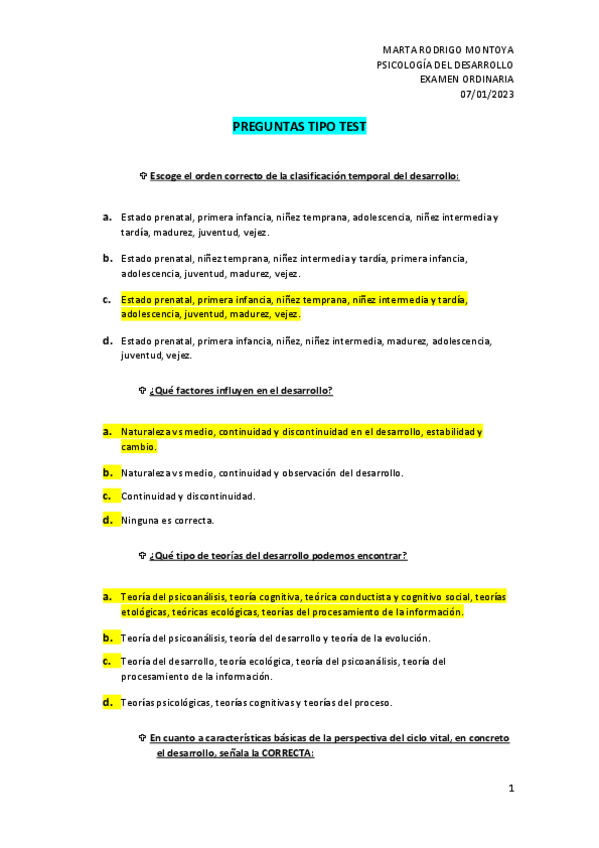 MARTA RODRIGO MONTOYA
PSICOLOGÍA DEL DESARROLLO
EXAMEN ORDINARIA
07/01/2023

PREGUNTAS TIPO TEST

Escoge el orden correcto de la clasificación temporal del desarrollo:

a. Estado prenatal, primera infancia, niñez temprana, adolescencia, niñez intermedia y tardía, madurez, juventud, vejez.

b. Estado prenatal, niñez temprana, niñez intermedia y tardía, primera infancia, adolescencia, juventud, madurez, vejez.

c. Estado prenatal, primera infancia, niñez temprana, niñez intermedia y tardía, adolescencia, juventud, madurez, vejez.

d. Estado prenatal, primera infancia, niñez, niñez intermedia, madurez, adolescencia, juventud, vejez.

¿Qué factores influyen en el desarrollo?

a. Naturaleza vs medio, continuidad y discontinuidad en el desarrollo, estabilidad y cambio.

b. Naturaleza vs medio, continuidad y observación del desarrollo.

c. Continuidad y discontinuidad.

d. Ninguna es correcta.

¿Qué tipo de teorías del desarrollo podemos encontrar?

a. Teoría del psicoanálisis, teoría cognitiva, teórica conductista y cognitivo social, teorías etológicas, teóricas ecológicas, teorías del procesamiento de la información.

b. Teoría del psicoanálisis, teoría del desarrollo y teoría de la evolución.

c. Teoría del desarrollo, teoría ecológica, teoría del psicoanálisis, teoría del procesamiento de la información.

d. Teorías psicológicas, teorías cognitivas y teorías del proceso.

En cuanto a características básicas de la perspectiva del ciclo vital, en concreto el desarrollo, señala la CORRECTA:

1